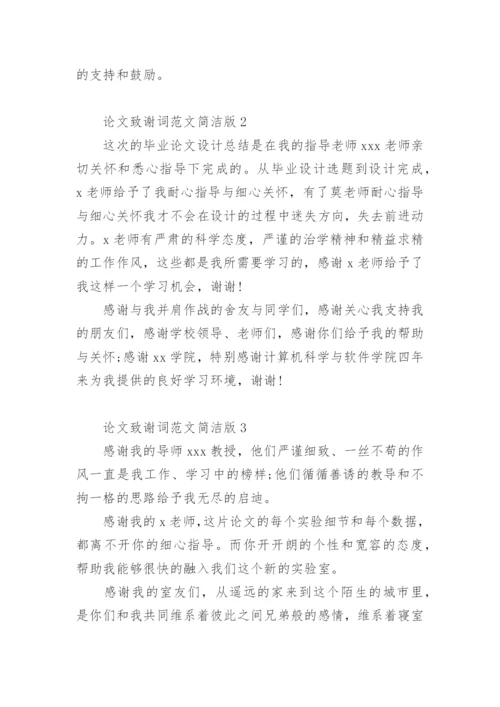 的支持和鼓励。

论文致谢词范文简洁版 2

这次的毕业论文设计总结是在我的指导老师 xxx 老师亲切关怀和悉心指导下完成的。从毕业设计选题到设计完成，x 老师给予了我耐心指导与细心关怀，有了莫老师耐心指导与细心关怀我才不会在设计的过程中迷失方向，失去前进动力。x 老师有严肃的科学态度，严谨的治学精神和精益求精的工作作风，这些都是我所需要学习的，感谢 x 老师给予了我这样一个学习机会，谢谢！

感谢与我并肩作战的舍友与同学们，感谢关心我支持我的朋友们，感谢学校领导、老师们，感谢你们给予我的帮助与关怀;感谢 xx 学院，特别感谢计算机科学与软件学院四年来为我提供的良好学习环境，谢谢！

论文致谢词范文简洁版 3

感谢我的导师 xxx 教授，他们严谨细致、一丝不苟的作风一直是我工作、学习中的榜样;他们循循善诱的教导和不拘一格的思路给予我无尽的启迪。

感谢我的 x 老师，这片论文的每个实验细节和每个数据，都离不开你的细心指导。而你开开朗的个性和宽容的态度，帮助我能够很快的融入我们这个新的实验室。

感谢我的室友们，从遥远的家来到这个陌生的城市里，是你们和我共同维系着彼此之间兄弟般的感情，维系着寝室